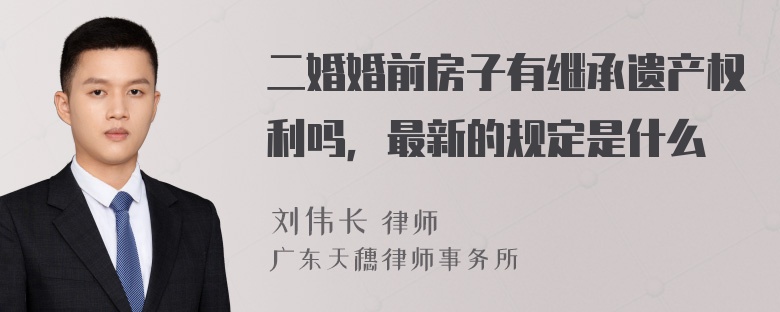 二婚婚前房子有继承遗产权利吗，最新的规定是什么

刘伟长 律师
广东天穗律师事务所